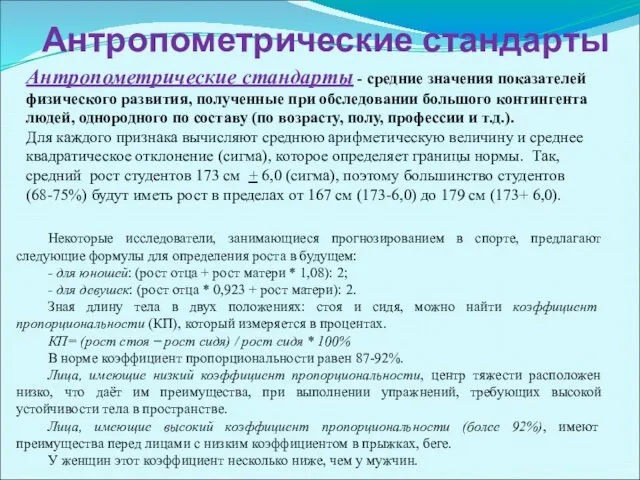 Антропометрические стандарты

Антропометрические стандарты - средние значения показателей физического развития, полученные при обследовании большого контингента людей, однородного по составу (по возрасту, полу, профессии и т.д.).
Для каждого признака вычисляют среднюю арифметическую величину и среднее квадратическое отклонение (сигма), которое определяет границы нормы. Так, средний рост студентов 173 см + 6,0 (сигма), поэтому большинство студентов (68-75%) будут иметь рост в пределах от 167 см (173-6,0) до 179 см (173+ 6,0).

Некоторые исследователи, занимающиеся прогнозированием в спорте, предлагают следующие формулы для определения роста в будущем:
- для юношей: (рост отца + рост матери * 1,08): 2;
- для девушек: (рост отца * 0,923 + рост матери): 2.
Зная длину тела в двух положениях: стоя и сидя, можно найти коэффициент пропорциональности (КП), который измеряется в процентах.
КП= (рост стоя − рост сидя) / рост сидя * 100%
В норме коэффициент пропорциональности равен 87-92%.
Лица, имеющие низкий коэффициент пропорциональности, центр тяжести расположен низко, что даёт им преимущества, при выполнении упражнений, требующих высокой устойчивости тела в пространстве.
Лица, имеющие высокий коэффициент пропорциональности (более 92%), имеют преимущества перед лицами с низким коэффициентом в прыжках, беге.
У женщин этот коэффициент несколько ниже, чем у мужчин.